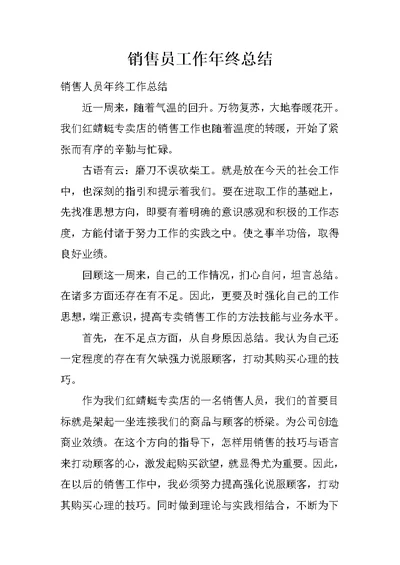 销售员工作年终总结

销售人员年终工作总结

近一周来，随着气温的回升。万物复苏，大地春暖花开。我们红蜻蜓专卖店的销售工作也随着温度的转暖，开始了紧张而有序的辛勤与忙碌。

古语有云：磨刀不误砍柴工。就是放在今天的社会工作中，也深刻的指引和提示着我们。要在进取工作的基础上，先找准思想方向，即要有着明确的意识感观和积极的工作态度，方能付诸于努力工作的实践之中。使之事半功倍，取得良好业绩。

回顾这一周来，自己的工作情况，扪心自问，坦言总结。在诸多方面还存在有不足。因此，更要及时强化自己的工作思想，端正意识，提高专卖销售工作的方法技能与业务水平。

首先，在不足点方面，从自身原因总结。我认为自己还一定程度的存在有欠缺强力说服顾客，打动其购买心理的技巧。

作为我们红蜻蜓专卖店的一名销售人员，我们的首要目标就是架起一坐连接我们的商品与顾客的桥梁。为公司创造商业效绩。在这个方向的指导下，怎样用销售的技巧与语言来打动顾客的心，激发起购买欲望，就显得尤为重要。因此，在以后的销售工作中，我必须努力提高强化说服顾客，打动其购买心理的技巧。同时做到理论与实践相结合，不断为下